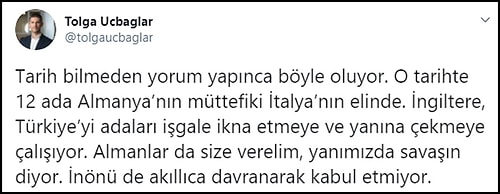 Tolga Ucbaglar
@tolgaucbaglar

Tarih bilmeden yorum yapınca böyle oluyor. O tarihte 12 ada Almanya'nın müttefiki İtalya'nın elinde. İngiltere, Türkiye'yi adaları işgale ikna etmeye ve yanına çekmeye çalışıyor. Almanlar da size verelim, yanımızda savaşın diyor. İnönü de akıllıca davranarak kabul etmiyor.